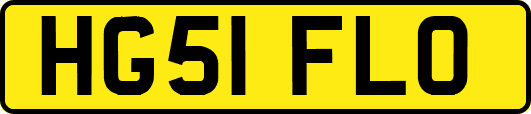 HG51 FLO